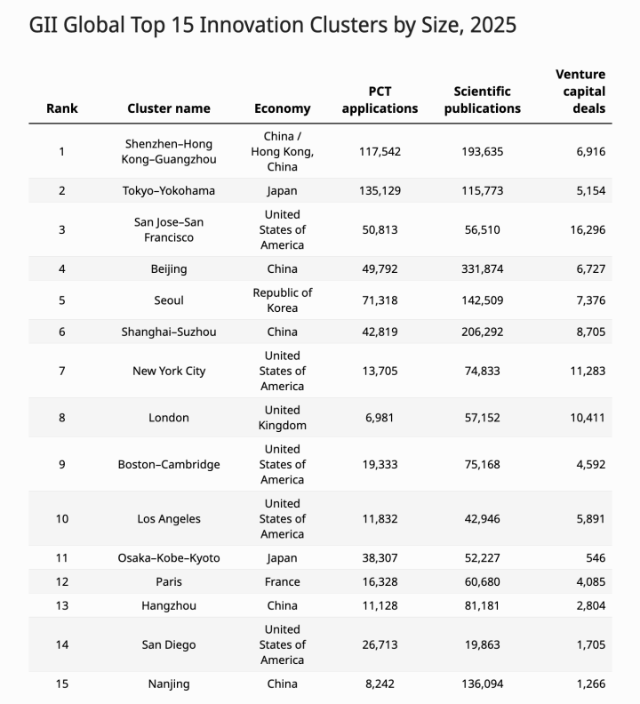 GII Global Top 15 Innovation Clusters by Size, 2025

| Rank | Cluster name | Economy | PCT applications | Scientific publications | Venture capital deals |
|---|---|---|---|---|---|
| 1 | Shenzhen–Hong Kong–Guangzhou | China / Hong Kong, China | 117,542 | 193,635 | 6,916 |
| 2 | Tokyo–Yokohama | Japan | 135,129 | 115,773 | 5,154 |
| 3 | San Jose–San Francisco | United States of America | 50,813 | 56,510 | 16,296 |
| 4 | Beijing | China | 49,792 | 331,874 | 6,727 |
| 5 | Seoul | Republic of Korea | 71,318 | 142,509 | 7,376 |
| 6 | Shanghai–Suzhou | China | 42,819 | 206,292 | 8,705 |
| 7 | New York City | United States of America | 13,705 | 74,833 | 11,283 |
| 8 | London | United Kingdom | 6,981 | 57,152 | 10,411 |
| 9 | Boston–Cambridge | United States of America | 19,333 | 75,168 | 4,592 |
| 10 | Los Angeles | United States of America | 11,832 | 42,946 | 5,891 |
| 11 | Osaka–Kobe–Kyoto | Japan | 38,307 | 52,227 | 546 |
| 12 | Paris | France | 16,328 | 60,680 | 4,085 |
| 13 | Hangzhou | China | 11,128 | 81,181 | 2,804 |
| 14 | San Diego | United States of America | 26,713 | 19,863 | 1,705 |
| 15 | Nanjing | China | 8,242 | 136,094 | 1,266 |